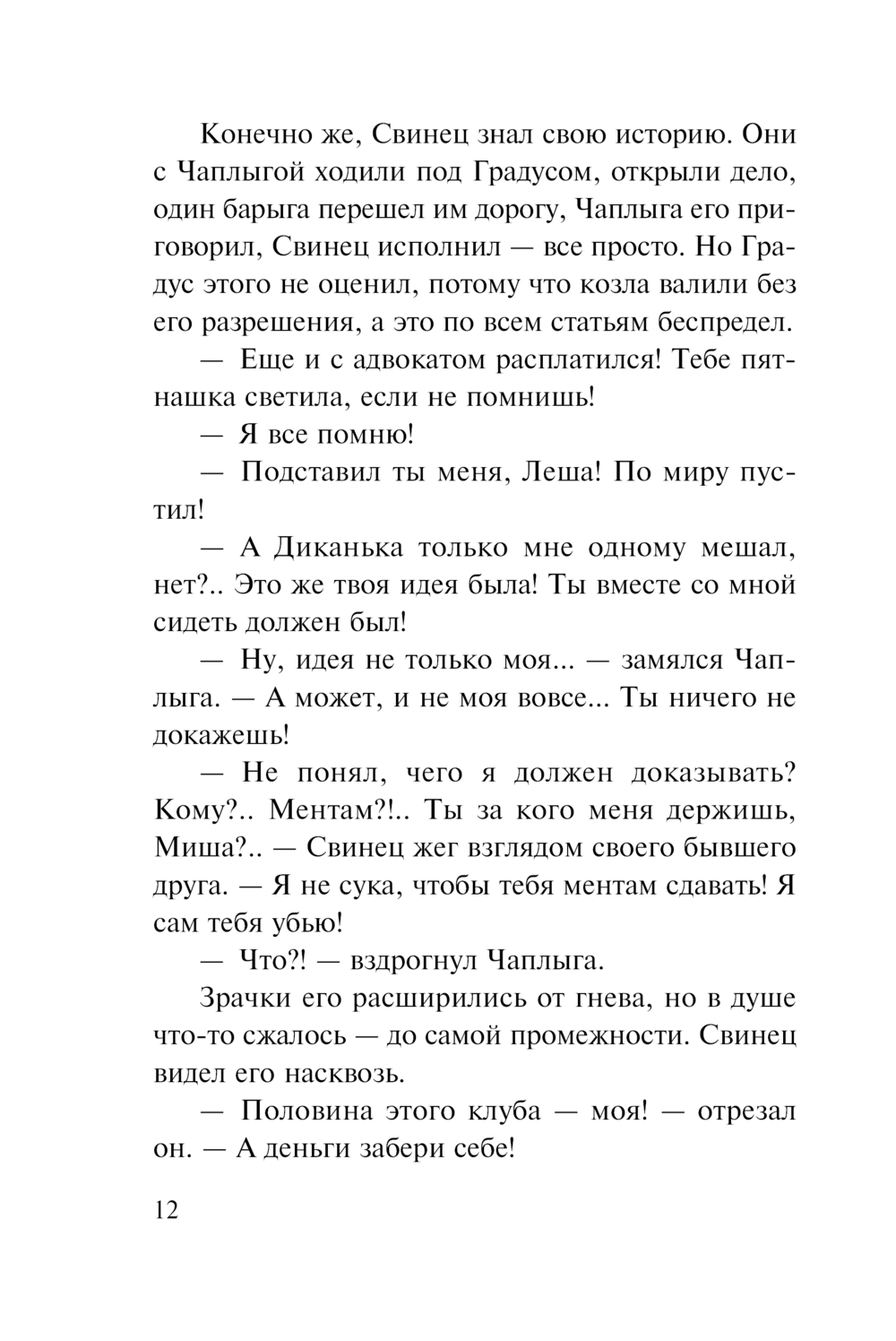 Конечно же, Свинец знал свою историю. Они с Чаплыгой ходили под Градусом, открыли дело, один барыга перешел им дорогу, Чаплыга его приговорил, Свинец исполнил — все просто. Но Градус этого не оценил, потому что козла валили без его разрешения, а это по всем статьям беспредел.

— Еще и с адвокатом расплатился! Тебе пятнашка светила, если не помнишь!

— Я все помню!

— Подставил ты меня, Леша! По миру пустил!

— А Диканька только мне одному мешал, нет?.. Это же твоя идея была! Ты вместе со мной сидеть должен был!

— Ну, идея не только моя... — замялся Чаплыга. — А может, и не моя вовсе... Ты ничего не докажешь!

— Не понял, чего я должен доказывать? Кому?.. Ментам?!.. Ты за кого меня держишь, Миша?.. — Свинец жег взглядом своего бывшего друга. — Я не сука, чтобы тебя ментам сдавать! Я сам тебя убью!

— Что?! — вздрогнул Чаплыга.

Зрачки его расширились от гнева, но в душе что-то сжалось — до самой промежности. Свинец видел его насквозь.

— Половина этого клуба — моя! — отрезал он. — А деньги забери себе!

12